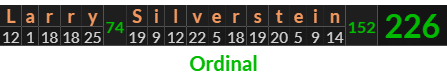 | L | a | r | r | y | 74 | S | i | l | v | e | r | s | t | e | i | n | 152 | 226 |
|---|---|---|---|---|---|---|---|---|---|---|---|---|---|---|---|---|---|---|
| 12 | 1 | 18 | 18 | 25 | | 19 | 9 | 12 | 22 | 5 | 18 | 19 | 20 | 5 | 9 | 14 | | |

Ordinal